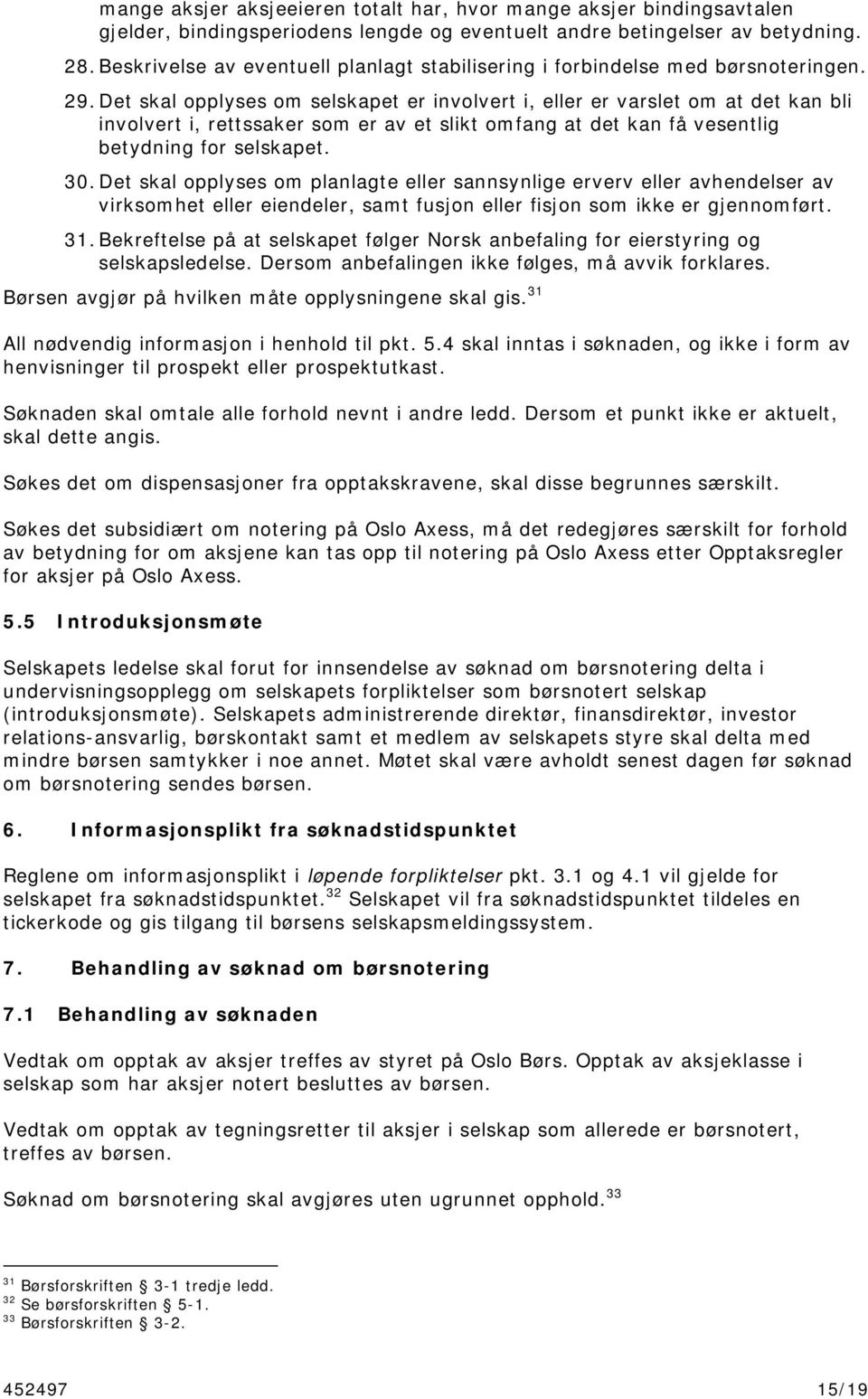 mange aksjer aksjeeieren totalt har, hvor mange aksjer bindingsavtalen gjelder, bindingsperiodens lengde og eventuelt andre betingelser av betydning.

28. Beskrivelse av eventuell planlagt stabilisering i forbindelse med børsnoteringen.

29. Det skal opplyses om selskapet er involvert i, eller er varslet om at det kan bli involvert i, rettssaker som er av et slikt omfang at det kan få vesentlig betydning for selskapet.

30. Det skal opplyses om planlagte eller sannsynlige erverv eller avhendelser av virksomhet eller eiendeler, samt fusjon eller fisjon som ikke er gjennomført.

31. Bekreftelse på at selskapet følger Norsk anbefaling for eierstyring og selskapsledelse. Dersom anbefalingen ikke følges, må avvik forklares.

Børsen avgjør på hvilken måte opplysningene skal gis.$^{31}$

All nødvendig informasjon i henhold til pkt. 5.4 skal inntas i søknaden, og ikke i form av henvisninger til prospekt eller prospektutkast.

Søknaden skal omtale alle forhold nevnt i andre ledd. Dersom et punkt ikke er aktuelt, skal dette angis.

Søkes det om dispensasjoner fra opptakskravene, skal disse begrunnes særskilt.

Søkes det subsidiært om notering på Oslo Axess, må det redegjøres særskilt for forhold av betydning for om aksjene kan tas opp til notering på Oslo Axess etter Opptaksregler for aksjer på Oslo Axess.

5.5 Introduksjonsmøte

Selskapets ledelse skal forut for innsendelse av søknad om børsnotering delta i undervisningsopplegg om selskapets forpliktelser som børsnotert selskap (introduksjonsmøte). Selskapets administrerende direktør, finansdirektør, investor relations-ansvarlig, børskontakt samt et medlem av selskapets styre skal delta med mindre børsen samtykker i noe annet. Møtet skal være avholdt senest dagen før søknad om børsnotering sendes børsen.

6. Informasjonsplikt fra søknadstidspunktet

Reglene om informasjonsplikt i løpende forpliktelser pkt. 3.1 og 4.1 vil gjelde for selskapet fra søknadstidspunktet.$^{32}$ Selskapet vil fra søknadstidspunktet tildeles en tickerkode og gis tilgang til børsens selskapsmeldingssystem.

7. Behandling av søknad om børsnotering

7.1 Behandling av søknaden

Vedtak om opptak av aksjer treffes av styret på Oslo Børs. Opptak av aksjeklasse i selskap som har aksjer notert besluttes av børsen.

Vedtak om opptak av tegningsretter til aksjer i selskap som allerede er børsnotert, treffes av børsen.

Søknad om børsnotering skal avgjøres uten ugrunnet opphold.$^{33}$

$^{31}$ Børsforskriften § 3-1 tredje ledd.
$^{32}$ Se børsforskriften § 5-1.
$^{33}$ Børsforskriften § 3-2.

452497 15/19